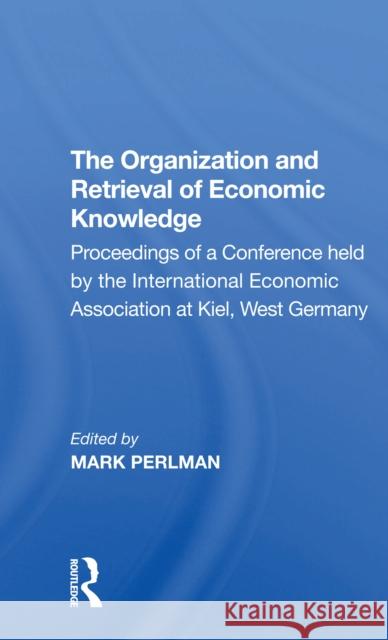 The Organization and Retrieval of Economic Knowledge

Proceedings of a Conference held by the International Economic Association at Kiel, West Germany

Edited by
MARK PERLMAN

ROUTLEDGE